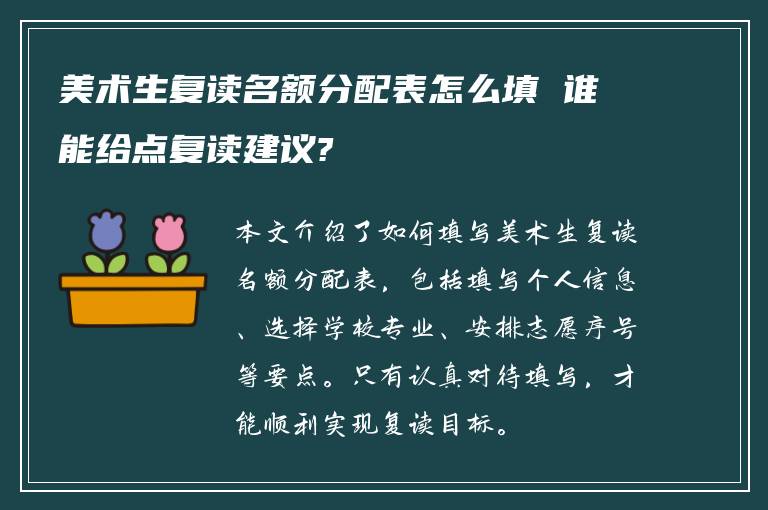 美术生复读名额分配表怎么填 谁能给点复读建议?

本文介绍了如何填写美术生复读名额分配表，包括填写个人信息、选择学校专业、安排志愿序号等要点。只有认真对待填写，才能顺利实现复读目标。